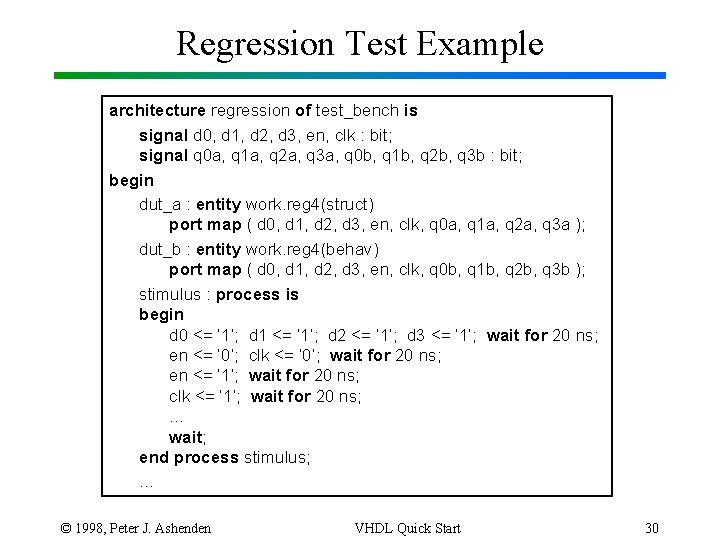 Regression Test Example

architecture regression of test_bench is
signal d0, d1, d2, d3, en, clk : bit;
signal q0a, q1a, q2a, q3a, q0b, q1b, q2b, q3b : bit;
begin
dut_a : entity work.reg4(struct)
port map ( d0, d1, d2, d3, en, clk, q0a, q1a, q2a, q3a );
dut_b : entity work.reg4(behav)
port map ( d0, d1, d2, d3, en, clk, q0b, q1b, q2b, q3b );
stimulus : process is
begin
d0 <= '1'; d1 <= '1'; d2 <= '1'; d3 <= '1'; wait for 20 ns;
en <= '0'; clk <= '0'; wait for 20 ns;
en <= '1'; wait for 20 ns;
clk <= '1'; wait for 20 ns;
…
wait;
end process stimulus;
…

© 1998, Peter J. Ashenden VHDL Quick Start 30